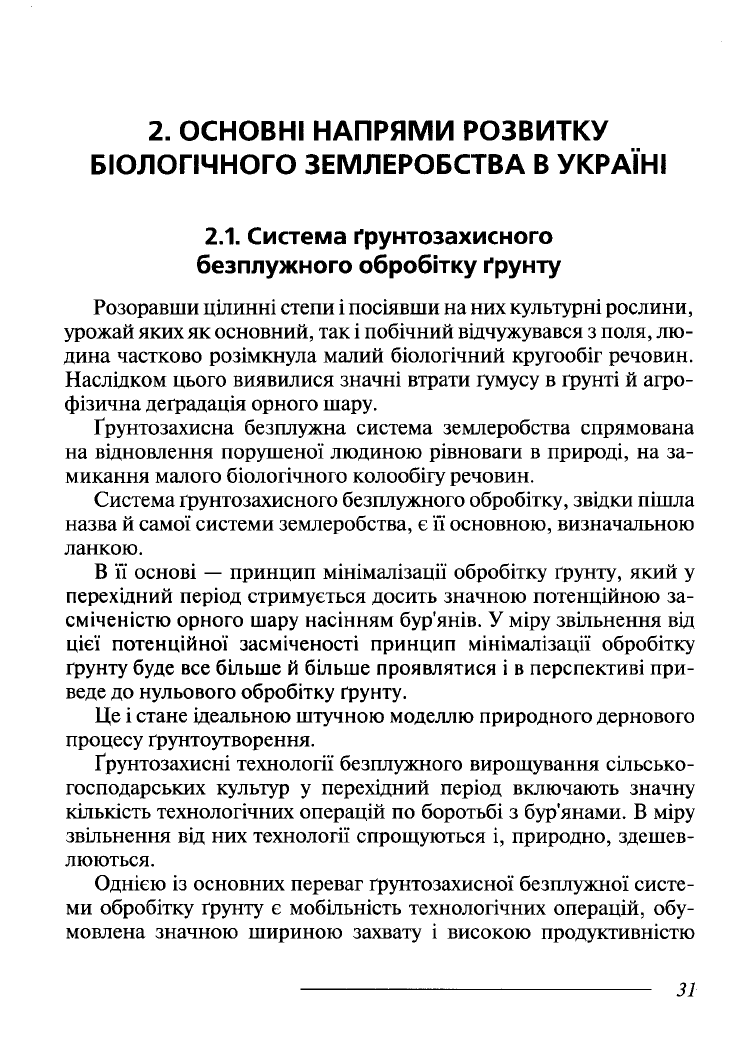 2. ОСНОВНІ НАПРЯМИ РОЗВИТКУ БІОЛОГІЧНОГО ЗЕМЛЕРОБСТВА В УКРАЇНІ

2.1. Система ґрунтозахисного безплужного обробітку ґрунту

Розоравши цілинні степи і посіявши на них культурні рослини, урожай яких як основний, так і побічний відчужувався з поля, людина частково розімкнула малий біологічний кругообіг речовин. Наслідком цього виявилися значні втрати гумусу в ґрунті й агрофізична деградація орного шару.

Ґрунтозахисна безплужна система землеробства спрямована на відновлення порушеної людиною рівноваги в природі, на замикання малого біологічного колообігу речовин.

Система ґрунтозахисного безплужного обробітку, звідки пішла назва й самої системи землеробства, є її основною, визначальною ланкою.

В її основі — принцип мінімалізації обробітку ґрунту, який у перехідний період стримується досить значною потенційною засміченістю орного шару насінням бур'янів. У міру звільнення від цієї потенційної засміченості принцип мінімалізації обробітку ґрунту буде все більше й більше проявлятися і в перспективі приведе до нульового обробітку ґрунту.

Це і стане ідеальною штучною моделлю природного дернового процесу ґрунтоутворення.

Ґрунтозахисні технології безплужного вирощування сільськогосподарських культур у перехідний період включають значну кількість технологічних операцій по боротьбі з бур'янами. В міру звільнення від них технології спрощуються і, природно, здешевлюються.

Однією із основних переваг ґрунтозахисної безплужної системи обробітку ґрунту є мобільність технологічних операцій, обумовлена значною шириною захвату і високою продуктивністю

31